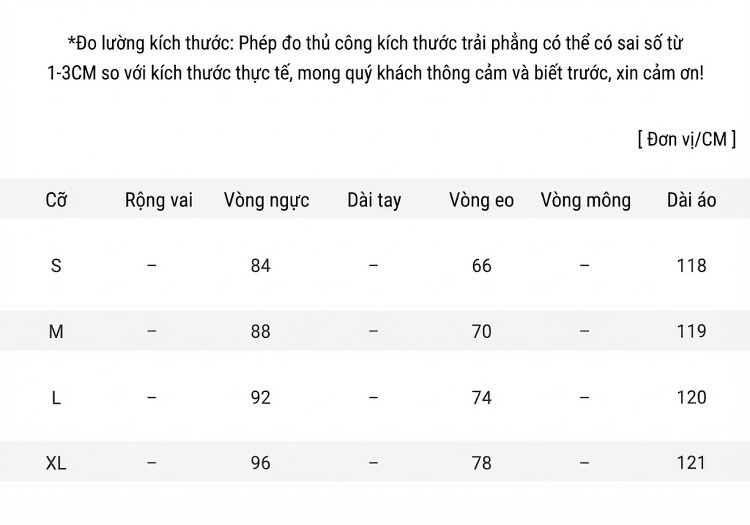 *Đo lường kích thước: Phép đo thủ công kích thước trải phẳng có thể có sai số từ 1-3CM so với kích thước thực tế, mong quý khách thông cảm và biết trước, xin cảm ơn!

[ Đơn vị/CM ]

| Cỡ | Rộng vai | Vòng ngực | Dài tay | Vòng eo | Vòng mông | Dài áo |
|---|---|---|---|---|---|---|
| S | – | 84 | – | 66 | – | 118 |
| M | – | 88 | – | 70 | – | 119 |
| L | – | 92 | – | 74 | – | 120 |
| XL | – | 96 | – | 78 | – | 121 |